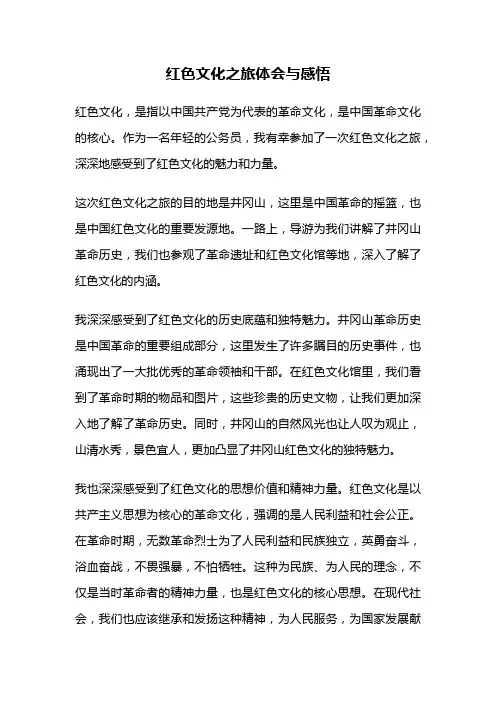 红色文化之旅体会与感悟

红色文化，是指以中国共产党为代表的革命文化，是中国革命文化的核心。作为一名年轻的公务员，我有幸参加了一次红色文化之旅，深深地感受到了红色文化的魅力和力量。

这次红色文化之旅的目的地是井冈山，这里是中国革命的摇篮，也是中国红色文化的重要发源地。一路上，导游为我们讲解了井冈山革命历史，我们也参观了革命遗址和红色文化馆等地，深入了解了红色文化的内涵。

我深深感受到了红色文化的历史底蕴和独特魅力。井冈山革命历史是中国革命的重要组成部分，这里发生了许多瞩目的历史事件，也涌现出了一大批优秀的革命领袖和干部。在红色文化馆里，我们看到了革命时期的物品和图片，这些珍贵的历史文物，让我们更加深入地了解了革命历史。同时，井冈山的自然风光也让人叹为观止，山清水秀，景色宜人，更加凸显了井冈山红色文化的独特魅力。

我也深深感受到了红色文化的思想价值和精神力量。红色文化是以共产主义思想为核心的革命文化，强调的是人民利益和社会公正。在革命时期，无数革命烈士为了人民利益和民族独立，英勇奋斗，浴血奋战，不畏强暴，不怕牺牲。这种为民族、为人民的理念，不仅是当时革命者的精神力量，也是红色文化的核心思想。在现代社会，我们也应该继承和发扬这种精神，为人民服务，为国家发展献